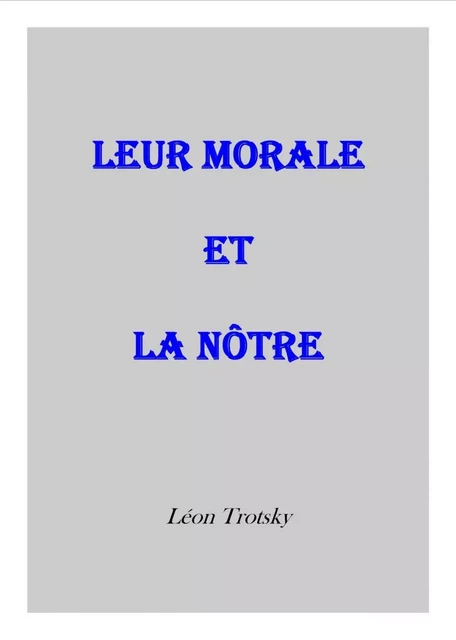 LEUR MORALE

ET

LA NÔTRE

Léon Trotsky